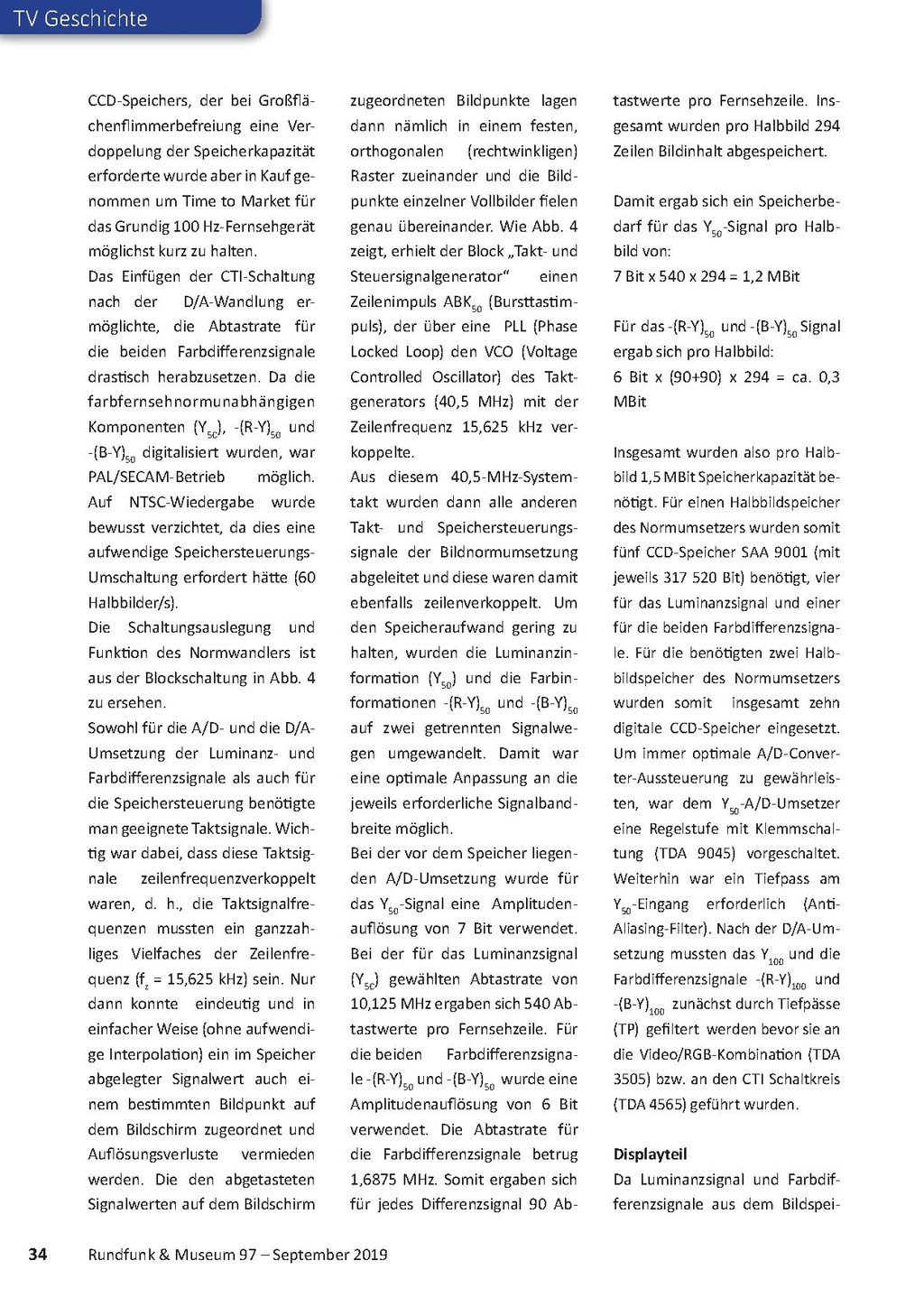 TV Geschichte

CCD-Speichers, der bei Großflächenflimmerbefreiung eine Verdoppelung der Speicherkapazität erforderte wurde aber in Kauf genommen um Time to Market für das Grundig 100 Hz-Fernsehgerät möglichst kurz zu halten.
Das Einfügen der CTI-Schaltung nach der D/A-Wandlung ermöglichte, die Abtastrate für die beiden Farbdifferenzsignale drastisch herabzusetzen. Da die farbfernsehnormunabhängigen Komponenten $(Y_{50})$, $-(R-Y)_{50}$ und $-(B-Y)_{50}$ digitalisiert wurden, war PAL/SECAM-Betrieb möglich. Auf NTSC-Wiedergabe wurde bewusst verzichtet, da dies eine aufwendige Speichersteuerungs-Umschaltung erfordert hätte (60 Halbbilder/s).
Die Schaltungsauslegung und Funktion des Normwandlers ist aus der Blockschaltung in Abb. 4 zu ersehen.
Sowohl für die A/D- und die D/A-Umsetzung der Luminanz- und Farbdifferenzsignale als auch für die Speichersteuerung benötigte man geeignete Taktsignale. Wichtig war dabei, dass diese Taktsignale zeilenfrequenzverkoppelt waren, d. h., die Taktsignalfrequenzen mussten ein ganzzahliges Vielfaches der Zeilenfrequenz ($f_z$ = 15,625 kHz) sein. Nur dann konnte eindeutig und in einfacher Weise (ohne aufwendige Interpolation) ein im Speicher abgelegter Signalwert auch einem bestimmten Bildpunkt auf dem Bildschirm zugeordnet und Auflösungsverluste vermieden werden. Die den abgetasteten Signalwerten auf dem Bildschirm zugeordneten Bildpunkte lagen dann nämlich in einem festen, orthogonalen (rechtwinkligen) Raster zueinander und die Bildpunkte einzelner Vollbilder fielen genau übereinander. Wie Abb. 4 zeigt, erhielt der Block „Takt- und Steuersignalgenerator“ einen Zeilenimpuls $ABK_{50}$ (Bursttastimpuls), der über eine PLL (Phase Locked Loop) den VCO (Voltage Controlled Oscillator) des Taktgenerators (40,5 MHz) mit der Zeilenfrequenz 15,625 kHz verkoppelte.
Aus diesem 40,5-MHz-Systemtakt wurden dann alle anderen Takt- und Speichersteuerungssignale der Bildnormumsetzung abgeleitet und diese waren damit ebenfalls zeilenverkoppelt. Um den Speicheraufwand gering zu halten, wurden die Luminanzinformation $(Y_{50})$ und die Farbinformationen $-(R-Y)_{50}$ und $-(B-Y)_{50}$ auf zwei getrennten Signalwegen umgewandelt. Damit war eine optimale Anpassung an die jeweils erforderliche Signalbandbreite möglich.
Bei der vor dem Speicher liegenden A/D-Umsetzung wurde für das $Y_{50}$-Signal eine Amplitudenauflösung von 7 Bit verwendet. Bei der für das Luminanzsignal $(Y_{50})$ gewählten Abtastrate von 10,125 MHz ergaben sich 540 Abtastwerte pro Fernsehzeile. Für die beiden Farbdifferenzsignale $-(R-Y)_{50}$ und $-(B-Y)_{50}$ wurde eine Amplitudenauflösung von 6 Bit verwendet. Die Abtastrate für die Farbdifferenzsignale betrug 1,6875 MHz. Somit ergaben sich für jedes Differenzsignal 90 Abtastwerte pro Fernsehzeile. Insgesamt wurden pro Halbbild 294 Zeilen Bildinhalt abgespeichert.

Damit ergab sich ein Speicherbedarf für das $Y_{50}$-Signal pro Halbbild von:
7 Bit x 540 x 294 = 1,2 MBit

Für das $-(R-Y)_{50}$ und $-(B-Y)_{50}$ Signal ergab sich pro Halbbild:
6 Bit x (90+90) x 294 = ca. 0,3 MBit

Insgesamt wurden also pro Halbbild 1,5 MBit Speicherkapazität benötigt. Für einen Halbbildspeicher des Normumsetzers wurden somit fünf CCD-Speicher SAA 9001 (mit jeweils 317 520 Bit) benötigt, vier für das Luminanzsignal und einer für die beiden Farbdifferenzsignale. Für die benötigten zwei Halbbildspeicher des Normumsetzers wurden somit insgesamt zehn digitale CCD-Speicher eingesetzt. Um immer optimale A/D-Converter-Aussteuerung zu gewährleisten, war dem $Y_{50}$-A/D-Umsetzer eine Regelstufe mit Klemmschaltung (TDA 9045) vorgeschaltet. Weiterhin war ein Tiefpass am $Y_{50}$-Eingang erforderlich (Anti-Aliasing-Filter). Nach der D/A-Umsetzung mussten das $Y_{100}$ und die Farbdifferenzsignale $-(R-Y)_{100}$ und $-(B-Y)_{100}$ zunächst durch Tiefpässe (TP) gefiltert werden bevor sie an die Video/RGB-Kombination (TDA 3505) bzw. an den CTI Schaltkreis (TDA 4565) geführt wurden.

Displayteil
Da Luminanzsignal und Farbdifferenzsignale aus dem Bildspei-

34 Rundfunk & Museum 97 – September 2019